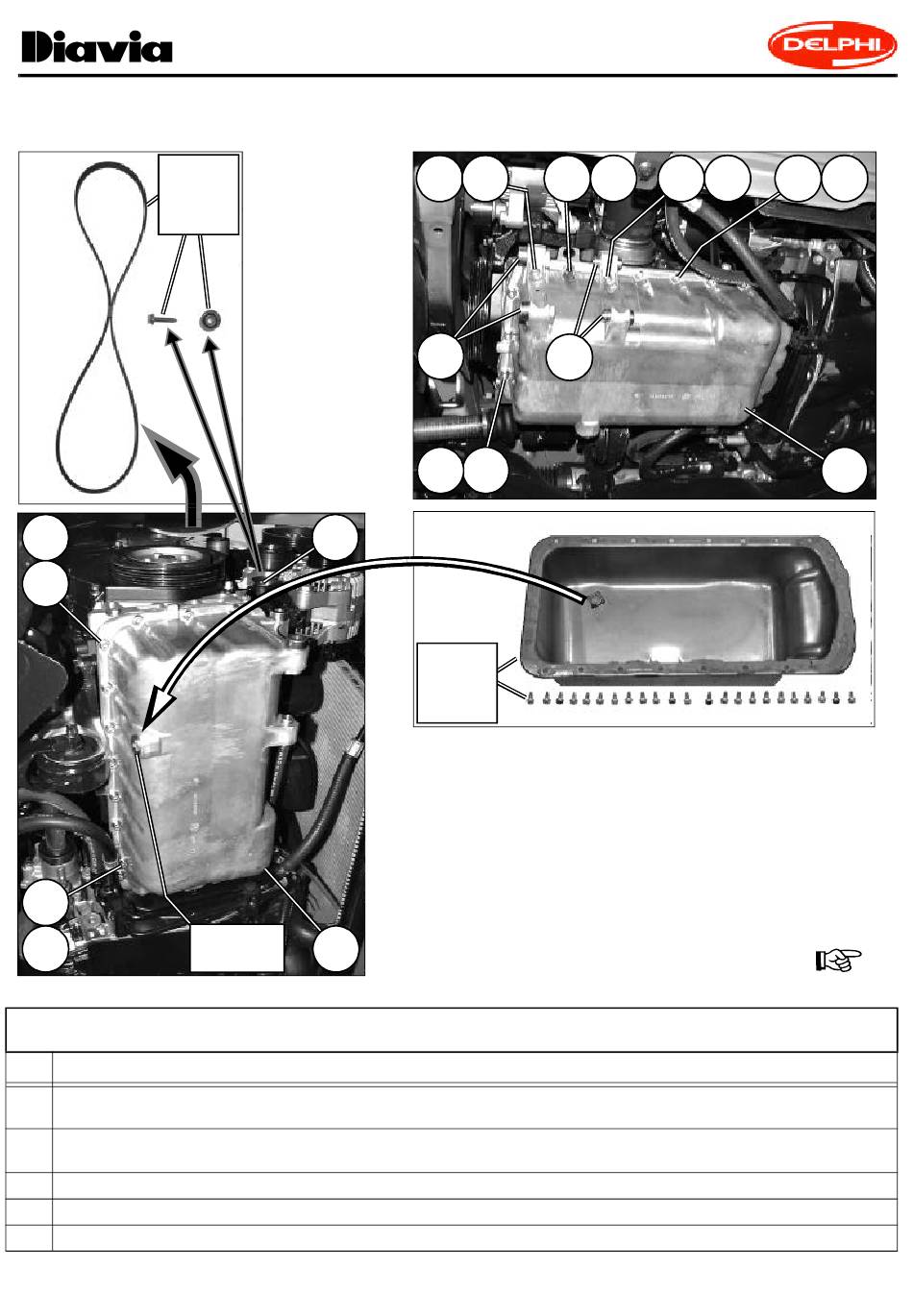 Diavia

DELPHI